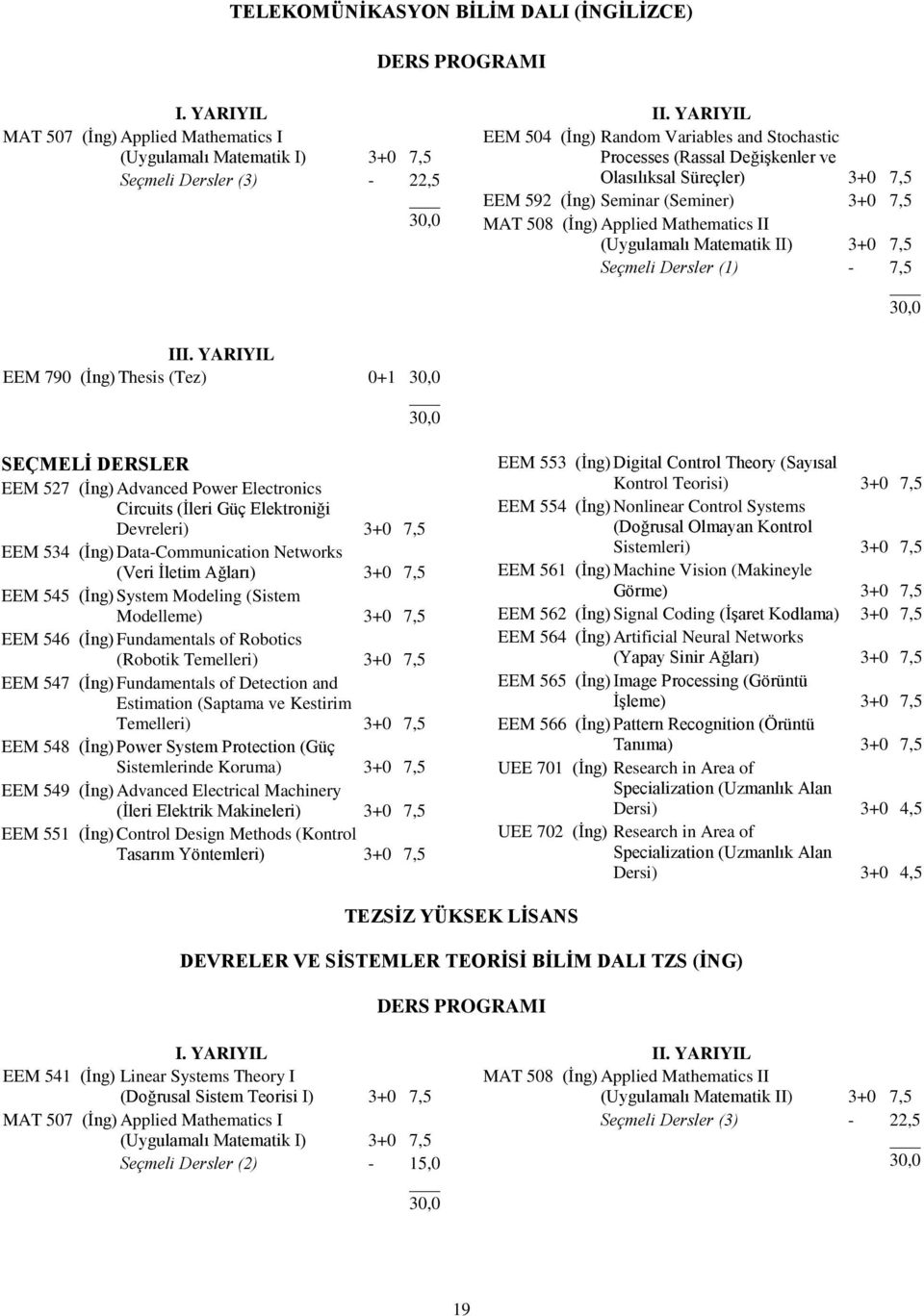 TELEKOMÜNİKASYON BİLİM DALI (İNGİLİZCE)

DERS PROGRAMI

I. YARIYIL
MAT 507 (İng) Applied Mathematics I (Uygulamalı Matematik I) 3+0 7,5
Seçmeli Dersler (3) - 22,5
30,0

II. YARIYIL
EEM 504 (İng) Random Variables and Stochastic Processes (Rassal Değişkenler ve Olasılıksal Süreçler) 3+0 7,5
EEM 592 (İng) Seminar (Seminer) 3+0 7,5
MAT 508 (İng) Applied Mathematics II (Uygulamalı Matematik II) 3+0 7,5
Seçmeli Dersler (1) - 7,5
30,0

III. YARIYIL
EEM 790 (İng) Thesis (Tez) 0+1 30,0
30,0

SEÇMELİ DERSLER
EEM 527 (İng) Advanced Power Electronics Circuits (İleri Güç Elektroniği Devreleri) 3+0 7,5
EEM 534 (İng) Data-Communication Networks (Veri İletim Ağları) 3+0 7,5
EEM 545 (İng) System Modeling (Sistem Modelleme) 3+0 7,5
EEM 546 (İng) Fundamentals of Robotics (Robotik Temelleri) 3+0 7,5
EEM 547 (İng) Fundamentals of Detection and Estimation (Saptama ve Kestirim Temelleri) 3+0 7,5
EEM 548 (İng) Power System Protection (Güç Sistemlerinde Koruma) 3+0 7,5
EEM 549 (İng) Advanced Electrical Machinery (İleri Elektrik Makineleri) 3+0 7,5
EEM 551 (İng) Control Design Methods (Kontrol Tasarım Yöntemleri) 3+0 7,5

EEM 553 (İng) Digital Control Theory (Sayısal Kontrol Teorisi) 3+0 7,5
EEM 554 (İng) Nonlinear Control Systems (Doğrusal Olmayan Kontrol Sistemleri) 3+0 7,5
EEM 561 (İng) Machine Vision (Makineyle Görme) 3+0 7,5
EEM 562 (İng) Signal Coding (İşaret Kodlama) 3+0 7,5
EEM 564 (İng) Artificial Neural Networks (Yapay Sinir Ağları) 3+0 7,5
EEM 565 (İng) Image Processing (Görüntü İşleme) 3+0 7,5
EEM 566 (İng) Pattern Recognition (Örüntü Tanıma) 3+0 7,5
UEE 701 (İng) Research in Area of Specialization (Uzmanlık Alan Dersi) 3+0 4,5
UEE 702 (İng) Research in Area of Specialization (Uzmanlık Alan Dersi) 3+0 4,5

TEZSİZ YÜKSEK LİSANS

DEVRELER VE SİSTEMLER TEORİSİ BİLİM DALI TZS (İNG)

DERS PROGRAMI

I. YARIYIL
EEM 541 (İng) Linear Systems Theory I (Doğrusal Sistem Teorisi I) 3+0 7,5
MAT 507 (İng) Applied Mathematics I (Uygulamalı Matematik I) 3+0 7,5
Seçmeli Dersler (2) - 15,0
30,0

II. YARIYIL
MAT 508 (İng) Applied Mathematics II (Uygulamalı Matematik II) 3+0 7,5
Seçmeli Dersler (3) - 22,5
30,0

19